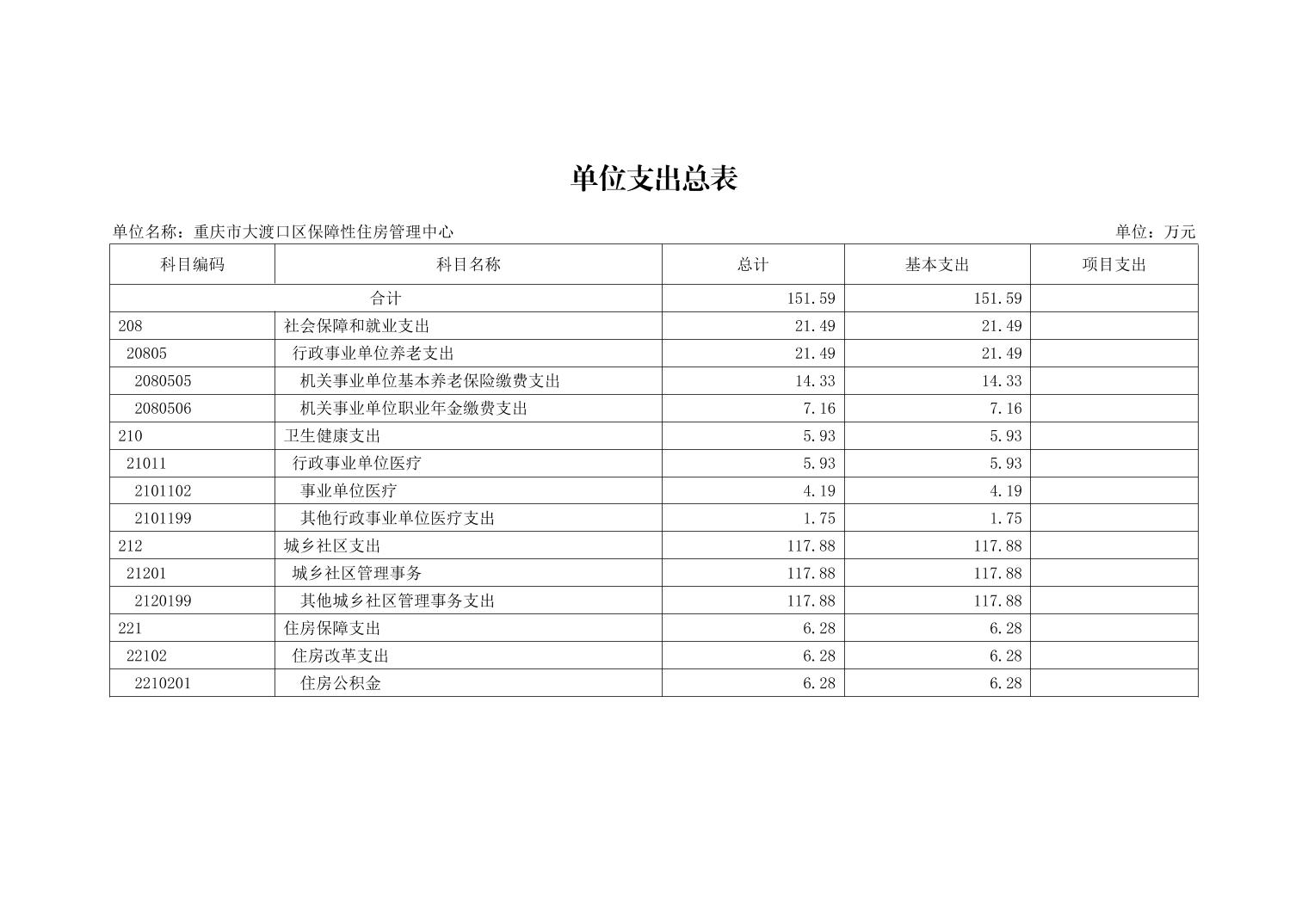 单位支出总表

单位名称：重庆市大渡口区保障性住房管理中心　　单位：万元

| 科目编码 | 科目名称 | 总计 | 基本支出 | 项目支出 |
|---|---|---|---|---|
| 合计 | | 151.59 | 151.59 | |
| 208 | 社会保障和就业支出 | 21.49 | 21.49 | |
| 20805 | 行政事业单位养老支出 | 21.49 | 21.49 | |
| 2080505 | 机关事业单位基本养老保险缴费支出 | 14.33 | 14.33 | |
| 2080506 | 机关事业单位职业年金缴费支出 | 7.16 | 7.16 | |
| 210 | 卫生健康支出 | 5.93 | 5.93 | |
| 21011 | 行政事业单位医疗 | 5.93 | 5.93 | |
| 2101102 | 事业单位医疗 | 4.19 | 4.19 | |
| 2101199 | 其他行政事业单位医疗支出 | 1.75 | 1.75 | |
| 212 | 城乡社区支出 | 117.88 | 117.88 | |
| 21201 | 城乡社区管理事务 | 117.88 | 117.88 | |
| 2120199 | 其他城乡社区管理事务支出 | 117.88 | 117.88 | |
| 221 | 住房保障支出 | 6.28 | 6.28 | |
| 22102 | 住房改革支出 | 6.28 | 6.28 | |
| 2210201 | 住房公积金 | 6.28 | 6.28 | |